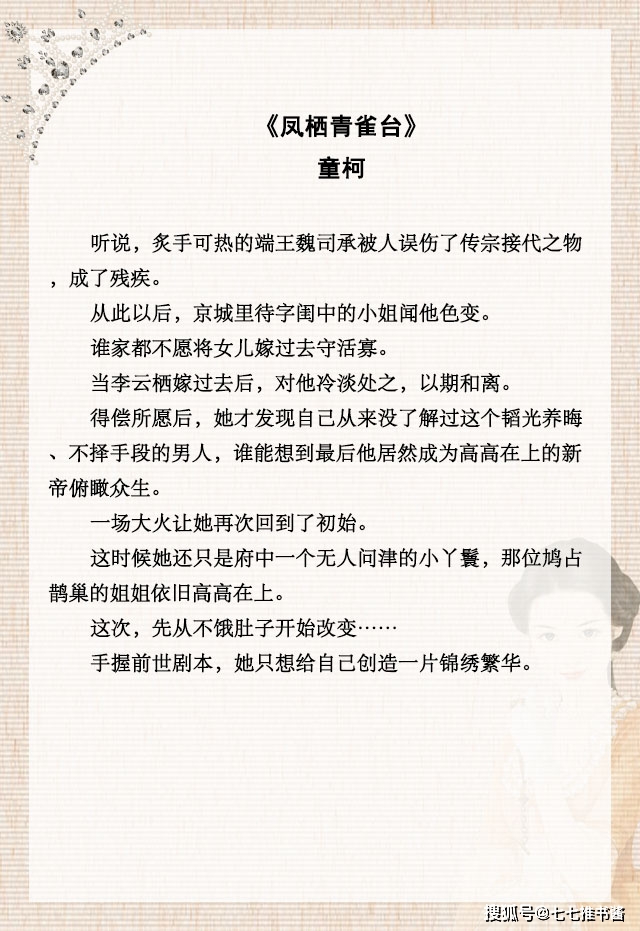 《凤栖青雀台》
童柯

听说，炙手可热的端王魏司承被人误伤了传宗接代之物，成了残疾。

从此以后，京城里待字闺中的小姐闻他色变。

谁家都不愿将女儿嫁过去守活寡。

当李云栖嫁过去后，对他冷淡处之，以期和离。

得偿所愿后，她才发现自己从来没了解过这个韬光养晦、不择手段的男人，谁能想到最后他居然成为高高在上的新帝俯瞰众生。

一场大火让她再次回到了初始。

这时候她还只是府中一个无人问津的小丫鬟，那位鸠占鹊巢的姐姐依旧高高在上。

这次，先从不饿肚子开始改变……

手握前世剧本，她只想给自己创造一片锦绣繁华。

搜狐号@七七推书酱